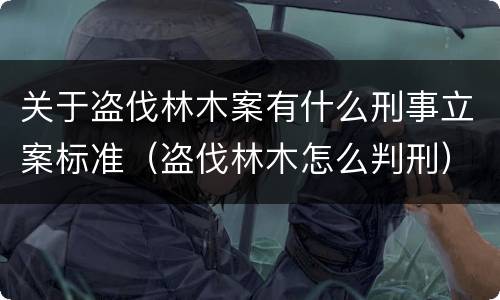 关于盗伐林木案有什么刑事立案标准（盗伐林木怎么判刑）